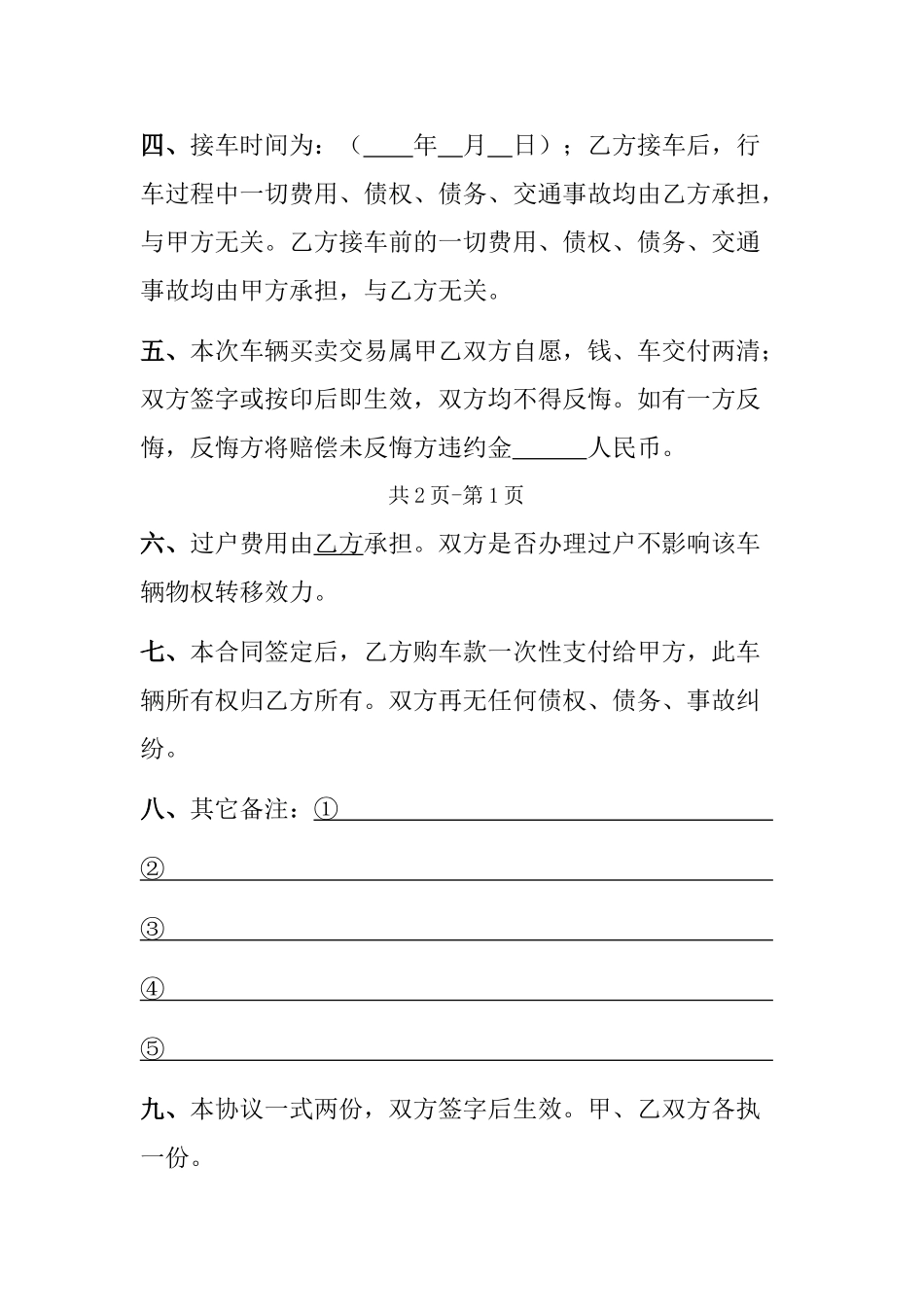 四、接车时间为：（____年__月__日）；乙方接车后，行车过程中一切费用、债权、债务、交通事故均由乙方承担，与甲方无关。乙方接车前的一切费用、债权、债务、交通事故均由甲方承担，与乙方无关。

五、本次车辆买卖交易属甲乙双方自愿，钱、车交付两清；双方签字或按印后即生效，双方均不得反悔。如有一方反悔，反悔方将赔偿未反悔方违约金______人民币。

共 2 页-第 1 页

六、过户费用由乙方承担。双方是否办理过户不影响该车辆物权转移效力。

七、本合同签定后，乙方购车款一次性支付给甲方，此车辆所有权归乙方所有。双方再无任何债权、债务、事故纠纷。

八、其它备注：①

②

③

④

⑤

九、本协议一式两份，双方签字后生效。甲、乙双方各执一份。